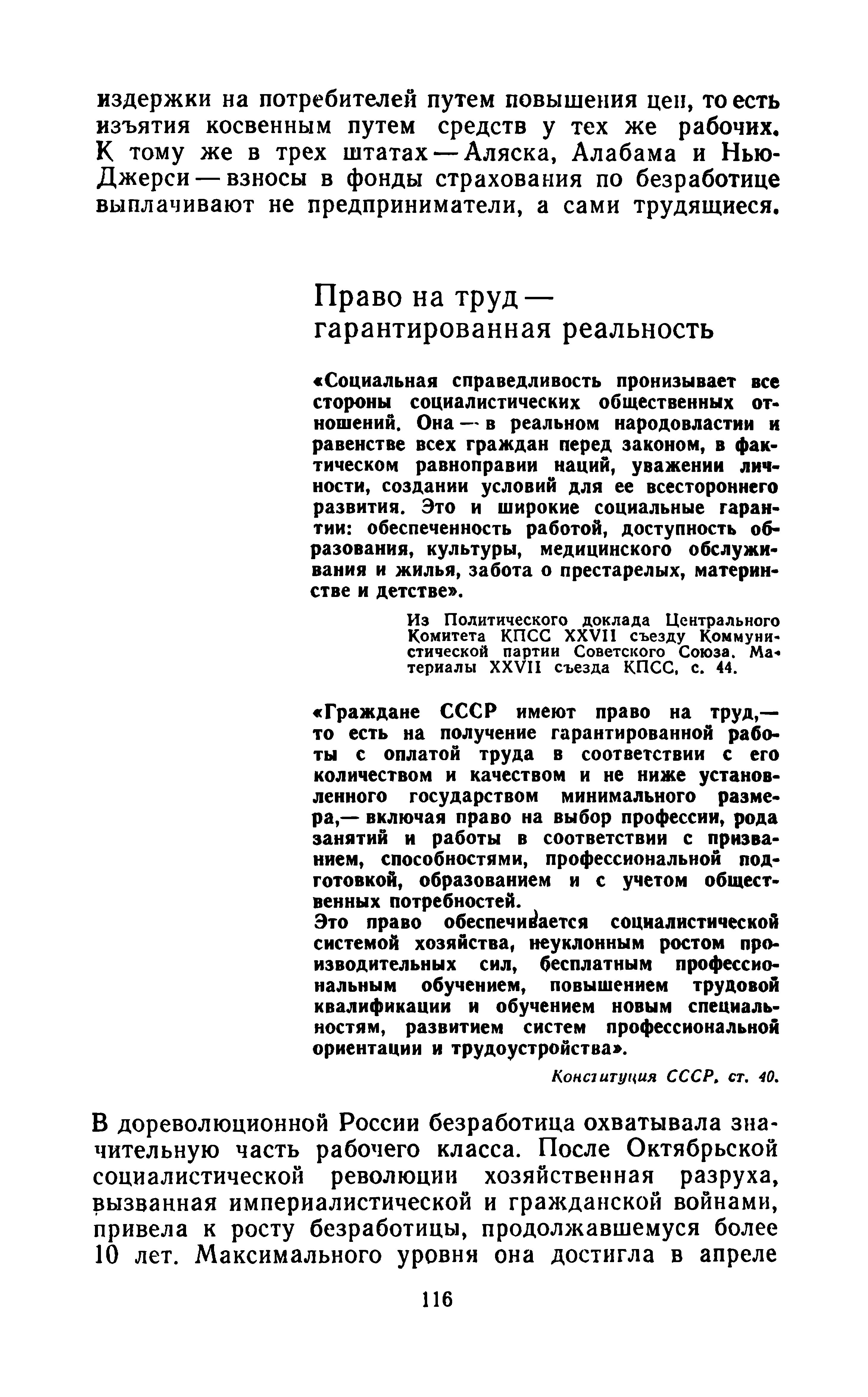 издержки на потребителей путем повышения цен, то есть изъятия косвенным путем средств у тех же рабочих. К тому же в трех штатах — Аляска, Алабама и Нью-Джерси — взносы в фонды страхования по безработице выплачивают не предприниматели, а сами трудящиеся.

Право на труд — гарантированная реальность

«Социальная справедливость пронизывает все стороны социалистических общественных отношений. Она — в реальном народовластии и равенстве всех граждан перед законом, в фактическом равноправии наций, уважении личности, создании условий для ее всестороннего развития. Это и широкие социальные гарантии: обеспеченность работой, доступность образования, культуры, медицинского обслуживания и жилья, забота о престарелых, материнстве и детстве».

Из Политического доклада Центрального Комитета КПСС XXVII съезду Коммунистической партии Советского Союза. Материалы XXVII съезда КПСС, с. 44.

«Граждане СССР имеют право на труд,— то есть на получение гарантированной работы с оплатой труда в соответствии с его количеством и качеством и не ниже установленного государством минимального размера,— включая право на выбор профессии, рода занятий и работы в соответствии с призванием, способностями, профессиональной подготовкой, образованием и с учетом общественных потребностей.
Это право обеспечивается социалистической системой хозяйства, неуклонным ростом производительных сил, бесплатным профессиональным обучением, повышением трудовой квалификации и обучением новым специальностям, развитием систем профессиональной ориентации и трудоустройства».

Конституция СССР, ст. 40.

В дореволюционной России безработица охватывала значительную часть рабочего класса. После Октябрьской социалистической революции хозяйственная разруха, вызванная империалистической и гражданской войнами, привела к росту безработицы, продолжавшемуся более 10 лет. Максимального уровня она достигла в апреле

116